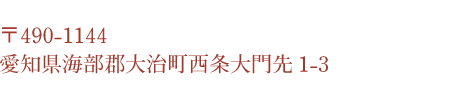 〒490-1144
愛知県海部郡大治町西条大門先 1-3